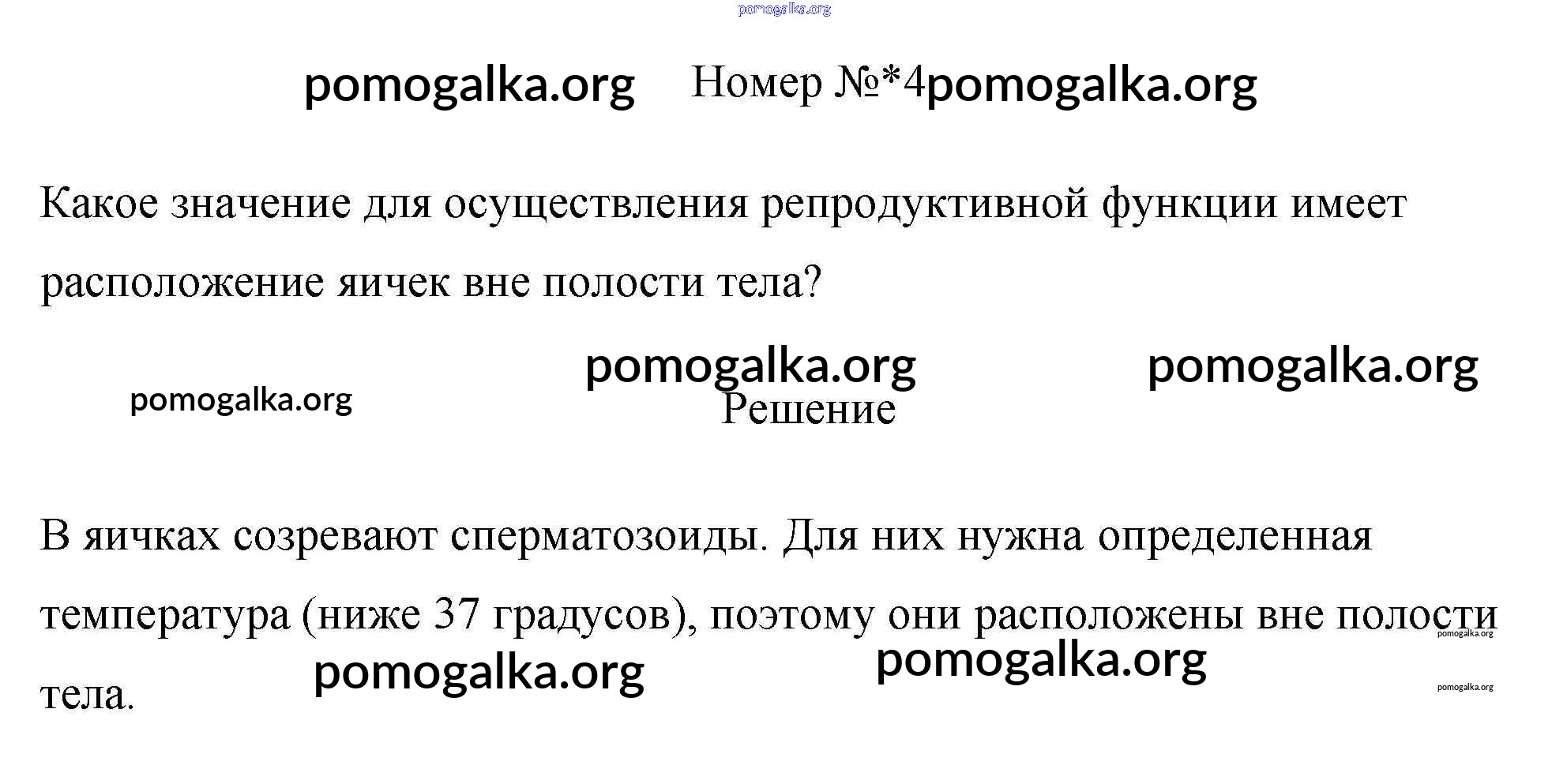 Номер №*4

Какое значение для осуществления репродуктивной функции имеет расположение яичек вне полости тела?

Решение

В яичках созревают сперматозоиды. Для них нужна определенная температура (ниже 37 градусов), поэтому они расположены вне полости тела.

pomogalka.org